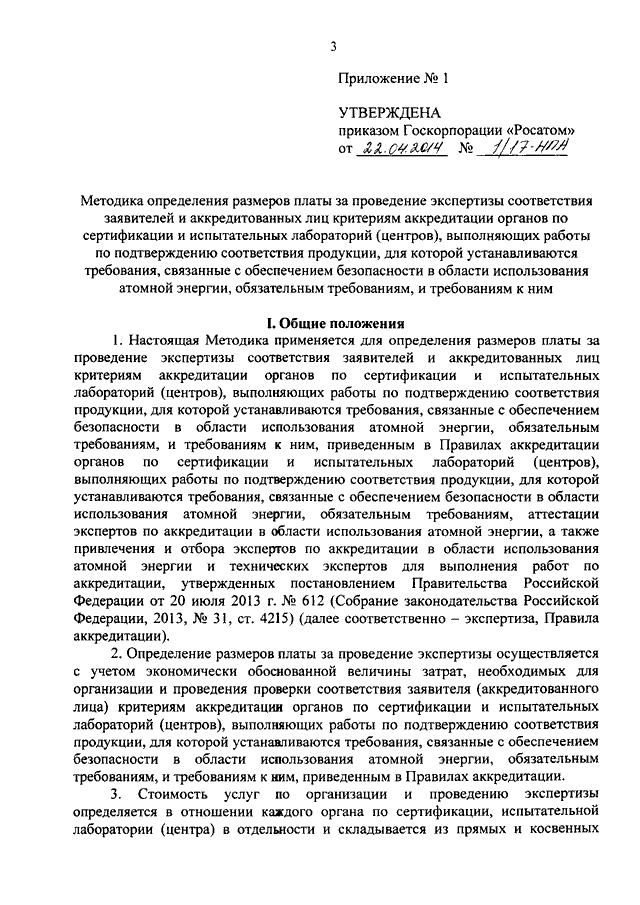 3

Приложение № 1

УТВЕРЖДЕНА
приказом Госкорпорации «Росатом»
от 22.04.2014 № 1/17-НПА

Методика определения размеров платы за проведение экспертизы соответствия заявителей и аккредитованных лиц критериям аккредитации органов по сертификации и испытательных лабораторий (центров), выполняющих работы по подтверждению соответствия продукции, для которой устанавливаются требования, связанные с обеспечением безопасности в области использования атомной энергии, обязательным требованиям, и требованиям к ним

I. Общие положения

1. Настоящая Методика применяется для определения размеров платы за проведение экспертизы соответствия заявителей и аккредитованных лиц критериям аккредитации органов по сертификации и испытательных лабораторий (центров), выполняющих работы по подтверждению соответствия продукции, для которой устанавливаются требования, связанные с обеспечением безопасности в области использования атомной энергии, обязательным требованиям, и требованиям к ним, приведенным в Правилах аккредитации органов по сертификации и испытательных лабораторий (центров), выполняющих работы по подтверждению соответствия продукции, для которой устанавливаются требования, связанные с обеспечением безопасности в области использования атомной энергии, обязательным требованиям, аттестации экспертов по аккредитации в области использования атомной энергии, а также привлечения и отбора экспертов по аккредитации в области использования атомной энергии и технических экспертов для выполнения работ по аккредитации, утвержденных постановлением Правительства Российской Федерации от 20 июля 2013 г. № 612 (Собрание законодательства Российской Федерации, 2013, № 31, ст. 4215) (далее соответственно – экспертиза, Правила аккредитации).

2. Определение размеров платы за проведение экспертизы осуществляется с учетом экономически обоснованной величины затрат, необходимых для организации и проведения проверки соответствия заявителя (аккредитованного лица) критериям аккредитации органов по сертификации и испытательных лабораторий (центров), выполняющих работы по подтверждению соответствия продукции, для которой устанавливаются требования, связанные с обеспечением безопасности в области использования атомной энергии, обязательным требованиям, и требованиям к ним, приведенным в Правилах аккредитации.

3. Стоимость услуг по организации и проведению экспертизы определяется в отношении каждого органа по сертификации, испытательной лаборатории (центра) в отдельности и складывается из прямых и косвенных